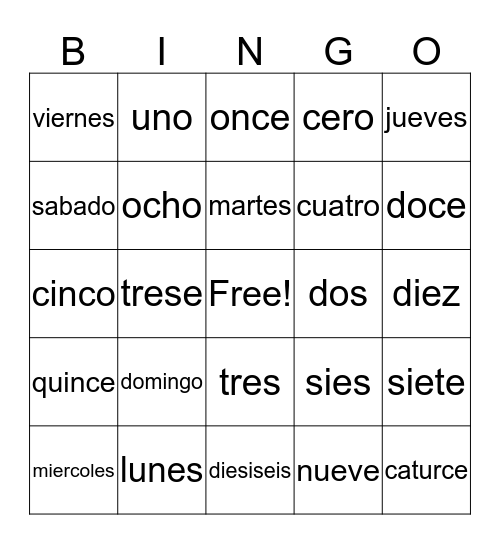 | B | I | N | G | O |
|---|---|---|---|---|
| viernes | uno | once | cero | jueves |
| sabado | ocho | martes | cuatro | doce |
| cinco | trese | Free! | dos | diez |
| quince | domingo | tres | sies | siete |
| miercoles | lunes | diesiseis | nueve | caturce |